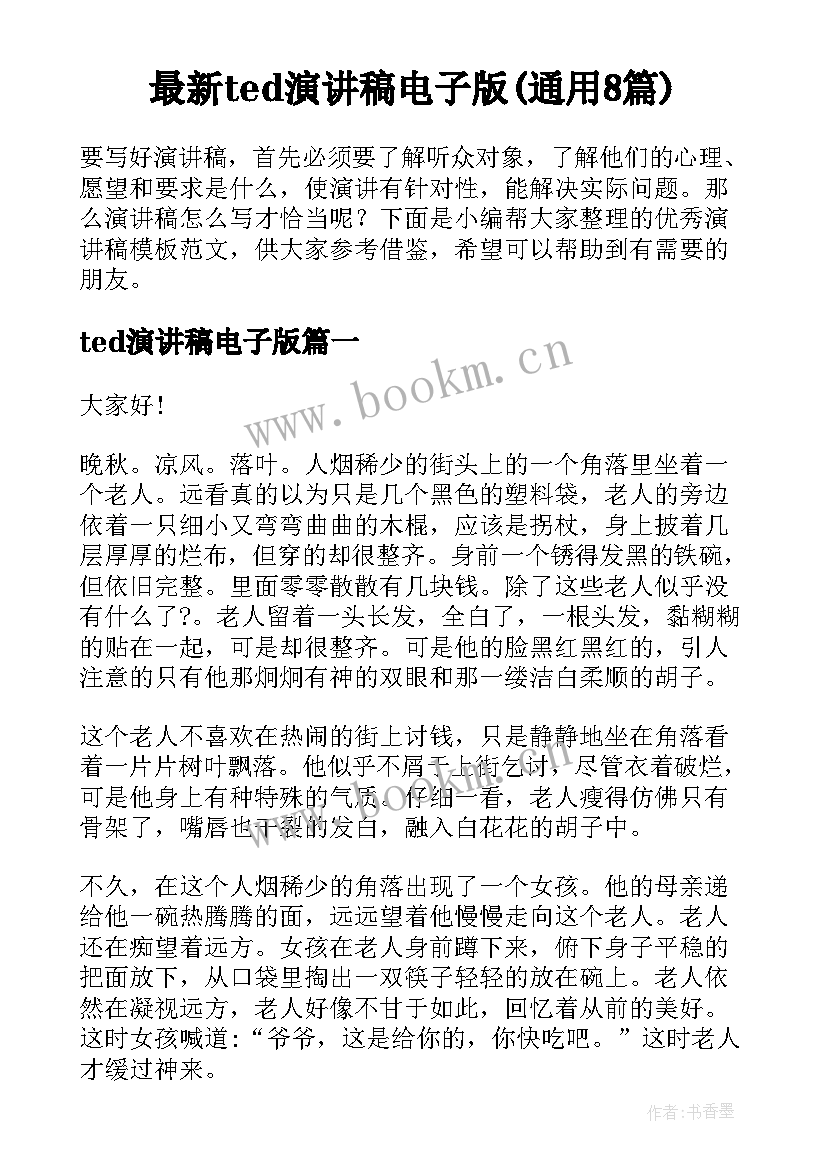 最新ted演讲稿电子版(通用8篇)

要写好演讲稿，首先必须要了解听众对象，了解他们的心理、愿望和要求是什么，使演讲有针对性，能解决实际问题。那么演讲稿怎么写才恰当呢？下面是小编帮大家整理的优秀演讲稿模板范文，供大家参考借鉴，希望可以帮助到有需要的朋友。

ted演讲稿电子版篇一

www.bookm.cn

大家好！

晚秋。凉风。落叶。人烟稀少的街头上的一个角落里坐着一个老人。远看真的以为只是几个黑色的塑料袋，老人的旁边依着一只细小又弯弯曲曲的木棍，应该是拐杖，身上披着几层厚厚的烂布，但穿的却很整齐。身前一个锈得发黑的铁碗，但依旧完整。里面零零散散有几块钱。除了这些老人似乎没有什么了?。老人留着一头长发，全白了，一根头发，黏糊糊的贴在一起，可是却很整齐。可是他的脸黑红黑红的，引人注意的只有他那炯炯有神的双眼和那一缕洁白柔顺的胡子。

这个老人不喜欢在热闹的街上讨钱，只是静静地坐在角落看着一片片树叶飘落。他似乎不屑于上街乞讨，尽管衣着破烂，可是他身上有种特殊的气质。仔细一看，老人瘦得仿佛只有骨架了，嘴唇也干裂的发白，融入白花花的胡子中。

不久，在这个人烟稀少的角落出现了一个女孩。他的母亲递给他一碗热腾腾的面，远远望着他慢慢走向这个老人。老人还在痴望着远方。女孩在老人身前蹲下来，俯下身子平稳的把面放下，从口袋里掏出一双筷子轻轻的放在碗上。老人依然在凝视远方，老人好像不甘于如此，回忆着从前的美好。这时女孩喊道:“爷爷，这是给你的，你快吃吧。”这时老人才缓过神来。

作者:书香墨